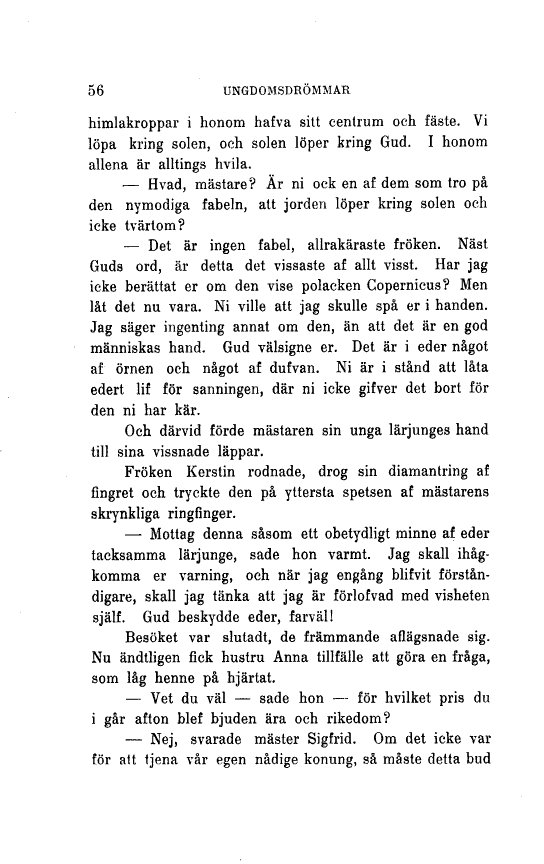 56 UNGDOMSDRÖMMAR

himlakroppar i honom hafva sitt centrum och fäste. Vi löpa kring solen, och solen löper kring Gud. I honom allena är alltings hvila.

— Hvad, mästare? Är ni ock en af dem som tro på den nymodiga fabeln, att jorden löper kring solen och icke tvärtom?

— Det är ingen fabel, allrakäraste fröken. Näst Guds ord, är detta det vissaste af allt visst. Har jag icke berättat er om den vise polacken Copernicus? Men låt det nu vara. Ni ville att jag skulle spå er i handen. Jag säger ingenting annat om den, än att det är en god människas hand. Gud välsigne er. Det är i eder något af örnen och något af dufvan. Ni är i stånd att låta edert lif för sanningen, där ni icke gifver det bort för den ni har kär.

Och därvid förde mästaren sin unga lärjunges hand till sina vissnade läppar.

Fröken Kerstin rodnade, drog sin diamantring af fingret och tryckte den på yttersta spetsen af mästarens skrynkliga ringfinger.

— Mottag denna såsom ett obetydligt minne af eder tacksamma lärjunge, sade hon varmt. Jag skall ihågkomma er varning, och när jag engång blifvit förståndigare, skall jag tänka att jag är förlofvad med visheten själf. Gud beskydde eder, farväl!

Besöket var slutadt, de främmande aflägsnade sig. Nu ändtligen fick hustru Anna tillfälle att göra en fråga, som låg henne på hjärtat.

— Vet du väl — sade hon — för hvilket pris du i går afton blef bjuden ära och rikedom?

— Nej, svarade mäster Sigfrid. Om det icke var för att tjena vår egen nådige konung, så måste detta bud